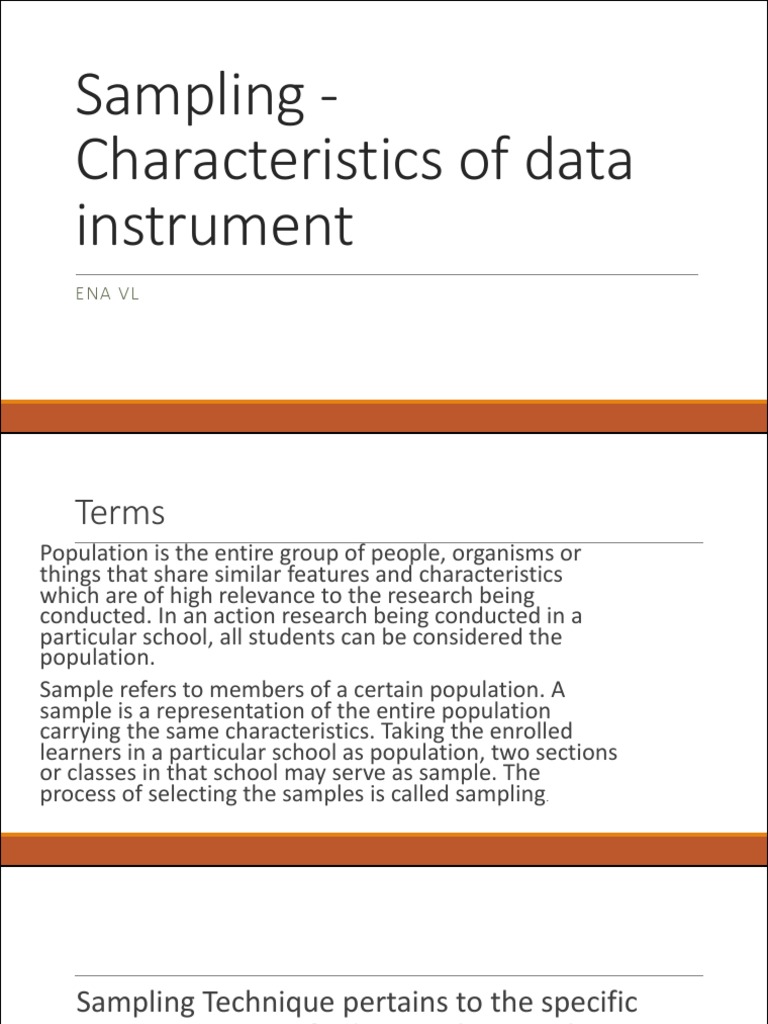 Sampling - Characteristics of data instrument

ENA VL

Terms

Population is the entire group of people, organisms or things that share similar features and characteristics which are of high relevance to the research being conducted. In an action research being conducted in a particular school, all students can be considered the population.

Sample refers to members of a certain population. A sample is a representation of the entire population carrying the same characteristics. Taking the enrolled learners in a particular school as population, two sections or classes in that school may serve as sample. The process of selecting the samples is called sampling.

Sampling Technique pertains to the specific